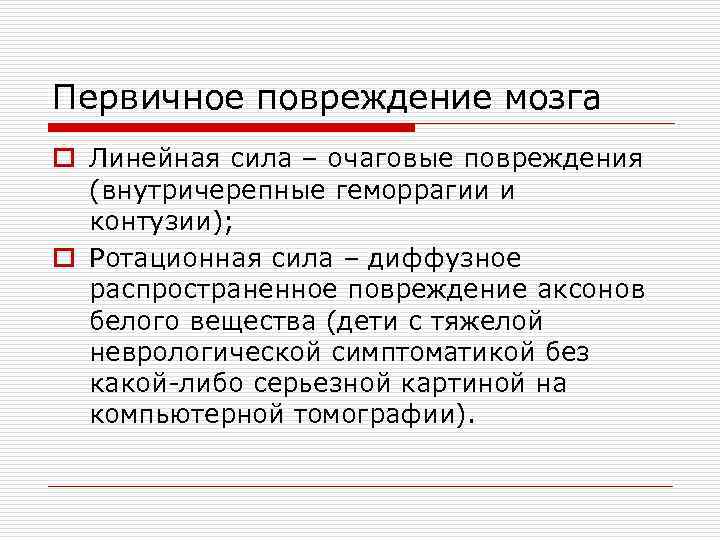 Первичное повреждение мозга

Линейная сила – очаговые повреждения (внутричерепные геморрагии и контузии);

Ротационная сила – диффузное распространенное повреждение аксонов белого вещества (дети с тяжелой неврологической симптоматикой без какой-либо серьезной картиной на компьютерной томографии).